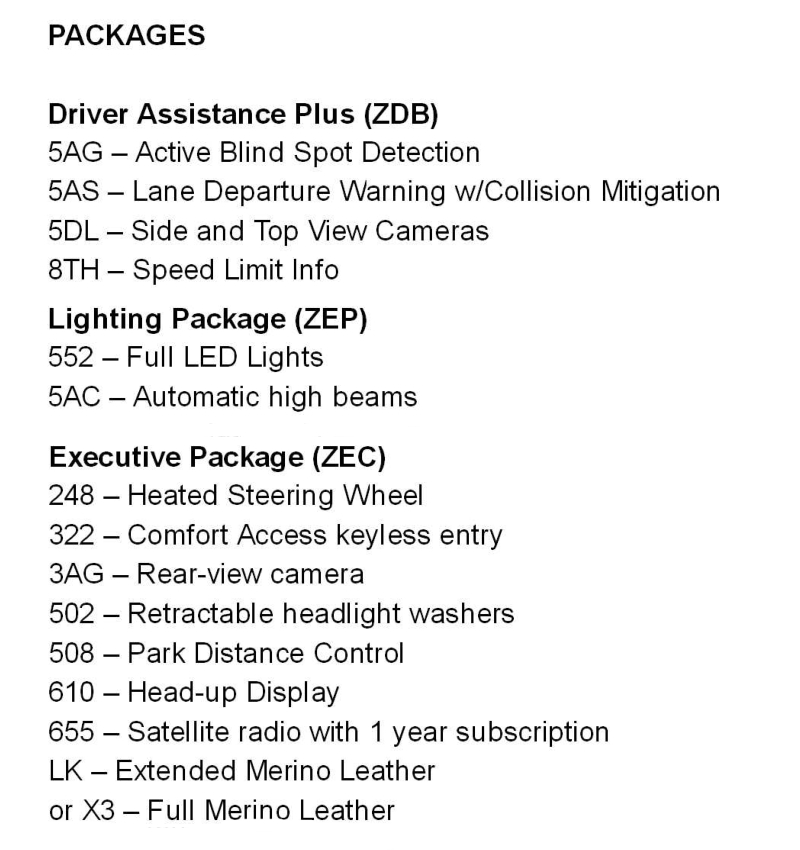 PACKAGES

Driver Assistance Plus (ZDB)
5AG – Active Blind Spot Detection
5AS – Lane Departure Warning w/Collision Mitigation
5DL – Side and Top View Cameras
8TH – Speed Limit Info

Lighting Package (ZEP)
552 – Full LED Lights
5AC – Automatic high beams

Executive Package (ZEC)
248 – Heated Steering Wheel
322 – Comfort Access keyless entry
3AG – Rear-view camera
502 – Retractable headlight washers
508 – Park Distance Control
610 – Head-up Display
655 – Satellite radio with 1 year subscription
LK – Extended Merino Leather
or X3 – Full Merino Leather